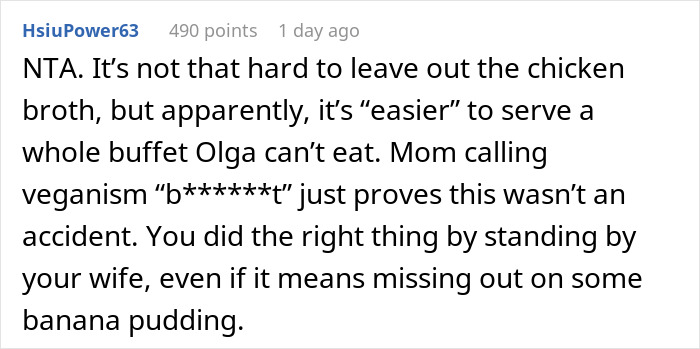 HsiuPower63 490 points 1 day ago

NTA. It’s not that hard to leave out the chicken broth, but apparently, it’s “easier” to serve a whole buffet Olga can’t eat. Mom calling veganism “b******t” just proves this wasn’t an accident. You did the right thing by standing by your wife, even if it means missing out on some banana pudding.